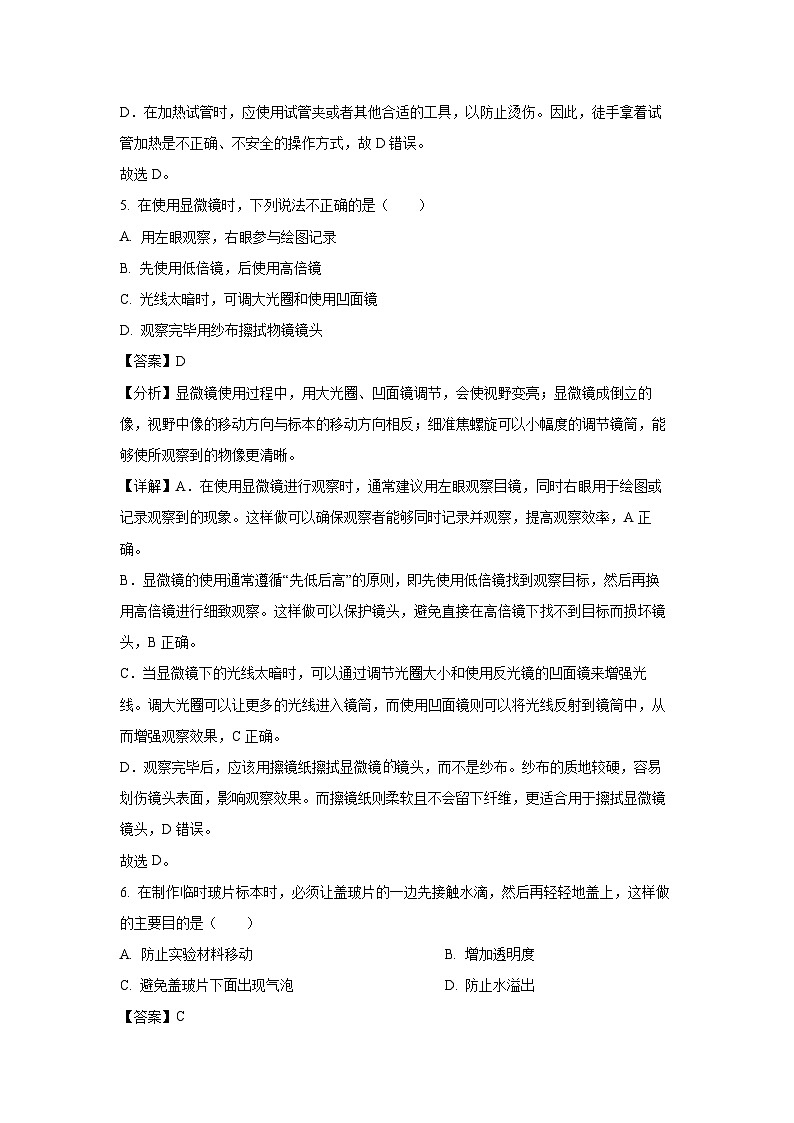 D．在加热试管时，应使用试管夹或者其他合适的工具，以防止烫伤。因此，徒手拿着试管加热是不正确、不安全的操作方式，故 D 错误。

故选 D。

5. 在使用显微镜时，下列说法不正确的是（　　）

A. 用左眼观察，右眼参与绘图记录

B. 先使用低倍镜，后使用高倍镜

C. 光线太暗时，可调大光圈和使用凹面镜

D. 观察完毕用纱布擦拭物镜镜头

【答案】D

【分析】显微镜使用过程中，用大光圈、凹面镜调节，会使视野变亮；显微镜成倒立的像，视野中像的移动方向与标本的移动方向相反；细准焦螺旋可以小幅度的调节镜筒，能够使所观察到的物像更清晰。

【详解】A．在使用显微镜进行观察时，通常建议用左眼观察目镜，同时右眼用于绘图或记录观察到的现象。这样做可以确保观察者能够同时记录并观察，提高观察效率，A 正确。

B．显微镜的使用通常遵循“先低后高”的原则，即先使用低倍镜找到观察目标，然后再换用高倍镜进行细致观察。这样做可以保护镜头，避免直接在高倍镜下找不到目标而损坏镜头，B 正确。

C．当显微镜下的光线太暗时，可以通过调节光圈大小和使用反光镜的凹面镜来增强光线。调大光圈可以让更多的光线进入镜筒，而使用凹面镜则可以将光线反射到镜筒中，从而增强观察效果，C 正确。

D．观察完毕后，应该用擦镜纸擦拭显微镜的镜头，而不是纱布。纱布的质地较硬，容易划伤镜头表面，影响观察效果。而擦镜纸则柔软且不会留下纤维，更适合用于擦拭显微镜镜头，D 错误。

故选 D。

6. 在制作临时玻片标本时，必须让盖玻片的一边先接触水滴，然后再轻轻地盖上，这样做的主要目的是（　　）

A. 防止实验材料移动

B. 增加透明度

C. 避免盖玻片下面出现气泡

D. 防止水溢出

【答案】C